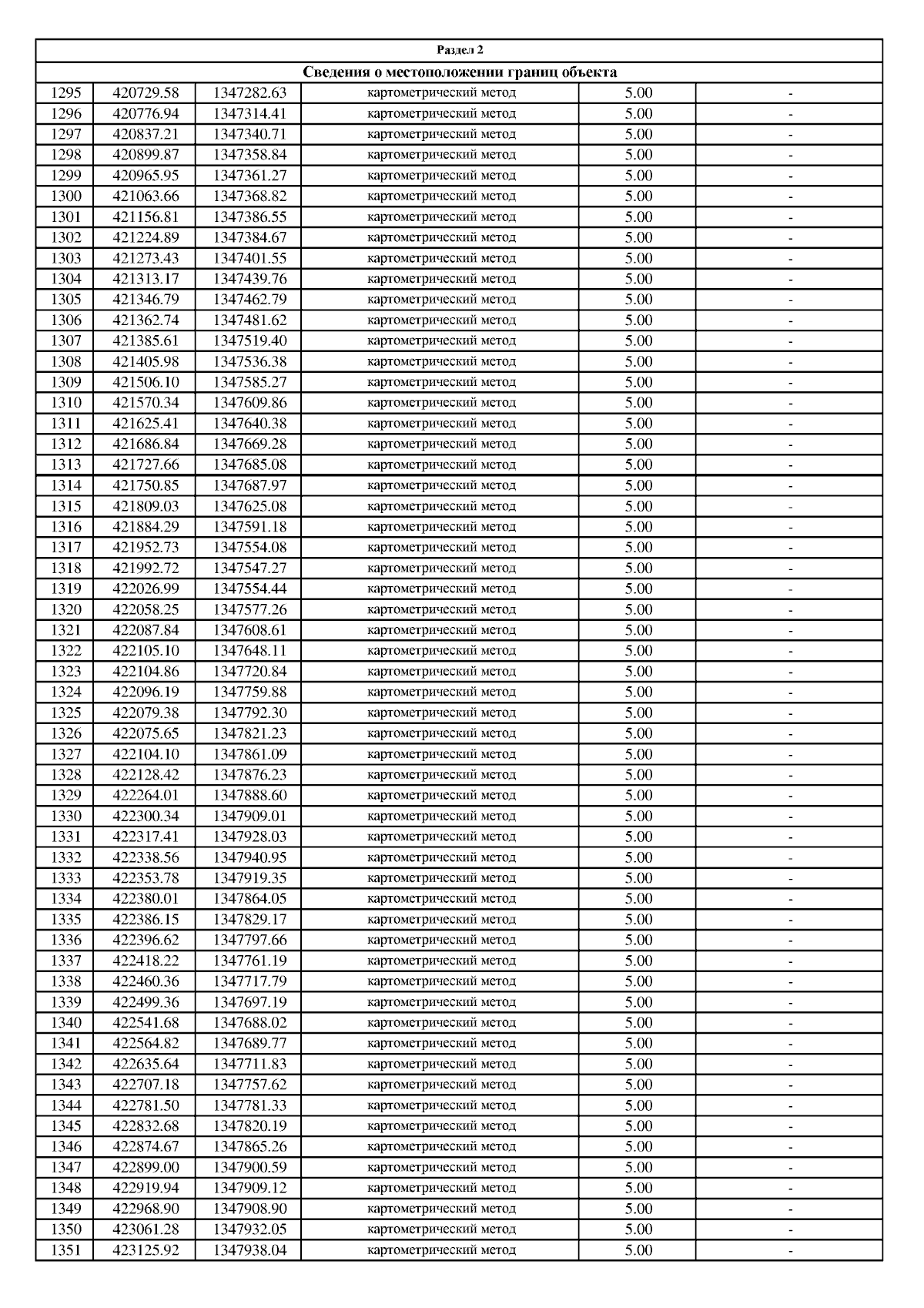 Раздел 2

Сведения о местоположении границ объекта

| | | | | | |
|---|---|---|---|---|---|
| 1295 | 420729.58 | 1347282.63 | картометрический метод | 5.00 | - |
| 1296 | 420776.94 | 1347314.41 | картометрический метод | 5.00 | - |
| 1297 | 420837.21 | 1347340.71 | картометрический метод | 5.00 | - |
| 1298 | 420899.87 | 1347358.84 | картометрический метод | 5.00 | - |
| 1299 | 420965.95 | 1347361.27 | картометрический метод | 5.00 | - |
| 1300 | 421063.66 | 1347368.82 | картометрический метод | 5.00 | - |
| 1301 | 421156.81 | 1347386.55 | картометрический метод | 5.00 | - |
| 1302 | 421224.89 | 1347384.67 | картометрический метод | 5.00 | - |
| 1303 | 421273.43 | 1347401.55 | картометрический метод | 5.00 | - |
| 1304 | 421313.17 | 1347439.76 | картометрический метод | 5.00 | - |
| 1305 | 421346.79 | 1347462.79 | картометрический метод | 5.00 | - |
| 1306 | 421362.74 | 1347481.62 | картометрический метод | 5.00 | - |
| 1307 | 421385.61 | 1347519.40 | картометрический метод | 5.00 | - |
| 1308 | 421405.98 | 1347536.38 | картометрический метод | 5.00 | - |
| 1309 | 421506.10 | 1347585.27 | картометрический метод | 5.00 | - |
| 1310 | 421570.34 | 1347609.86 | картометрический метод | 5.00 | - |
| 1311 | 421625.41 | 1347640.38 | картометрический метод | 5.00 | - |
| 1312 | 421686.84 | 1347669.28 | картометрический метод | 5.00 | - |
| 1313 | 421727.66 | 1347685.08 | картометрический метод | 5.00 | - |
| 1314 | 421750.85 | 1347687.97 | картометрический метод | 5.00 | - |
| 1315 | 421809.03 | 1347625.08 | картометрический метод | 5.00 | - |
| 1316 | 421884.29 | 1347591.18 | картометрический метод | 5.00 | - |
| 1317 | 421952.73 | 1347554.08 | картометрический метод | 5.00 | - |
| 1318 | 421992.72 | 1347547.27 | картометрический метод | 5.00 | - |
| 1319 | 422026.99 | 1347554.44 | картометрический метод | 5.00 | - |
| 1320 | 422058.25 | 1347577.26 | картометрический метод | 5.00 | - |
| 1321 | 422087.84 | 1347608.61 | картометрический метод | 5.00 | - |
| 1322 | 422105.10 | 1347648.11 | картометрический метод | 5.00 | - |
| 1323 | 422104.86 | 1347720.84 | картометрический метод | 5.00 | - |
| 1324 | 422096.19 | 1347759.88 | картометрический метод | 5.00 | - |
| 1325 | 422079.38 | 1347792.30 | картометрический метод | 5.00 | - |
| 1326 | 422075.65 | 1347821.23 | картометрический метод | 5.00 | - |
| 1327 | 422104.10 | 1347861.09 | картометрический метод | 5.00 | - |
| 1328 | 422128.42 | 1347876.23 | картометрический метод | 5.00 | - |
| 1329 | 422264.01 | 1347888.60 | картометрический метод | 5.00 | - |
| 1330 | 422300.34 | 1347909.01 | картометрический метод | 5.00 | - |
| 1331 | 422317.41 | 1347928.03 | картометрический метод | 5.00 | - |
| 1332 | 422338.56 | 1347940.95 | картометрический метод | 5.00 | - |
| 1333 | 422353.78 | 1347919.35 | картометрический метод | 5.00 | - |
| 1334 | 422380.01 | 1347864.05 | картометрический метод | 5.00 | - |
| 1335 | 422386.15 | 1347829.17 | картометрический метод | 5.00 | - |
| 1336 | 422396.62 | 1347797.66 | картометрический метод | 5.00 | - |
| 1337 | 422418.22 | 1347761.19 | картометрический метод | 5.00 | - |
| 1338 | 422460.36 | 1347717.79 | картометрический метод | 5.00 | - |
| 1339 | 422499.36 | 1347697.19 | картометрический метод | 5.00 | - |
| 1340 | 422541.68 | 1347688.02 | картометрический метод | 5.00 | - |
| 1341 | 422564.82 | 1347689.77 | картометрический метод | 5.00 | - |
| 1342 | 422635.64 | 1347711.83 | картометрический метод | 5.00 | - |
| 1343 | 422707.18 | 1347757.62 | картометрический метод | 5.00 | - |
| 1344 | 422781.50 | 1347781.33 | картометрический метод | 5.00 | - |
| 1345 | 422832.68 | 1347820.19 | картометрический метод | 5.00 | - |
| 1346 | 422874.67 | 1347865.26 | картометрический метод | 5.00 | - |
| 1347 | 422899.00 | 1347900.59 | картометрический метод | 5.00 | - |
| 1348 | 422919.94 | 1347909.12 | картометрический метод | 5.00 | - |
| 1349 | 422968.90 | 1347908.90 | картометрический метод | 5.00 | - |
| 1350 | 423061.28 | 1347932.05 | картометрический метод | 5.00 | - |
| 1351 | 423125.92 | 1347938.04 | картометрический метод | 5.00 | - |